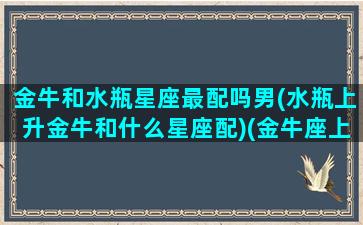 金牛和水瓶星座最配吗男(水瓶上升金牛和什么星座配)(金牛座上